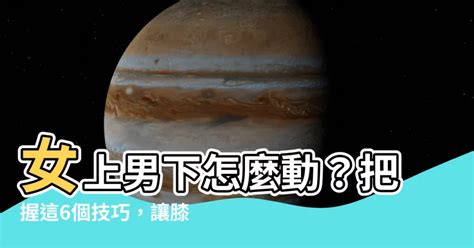 女上男下怎麼動？把握這6個技巧，讓膝